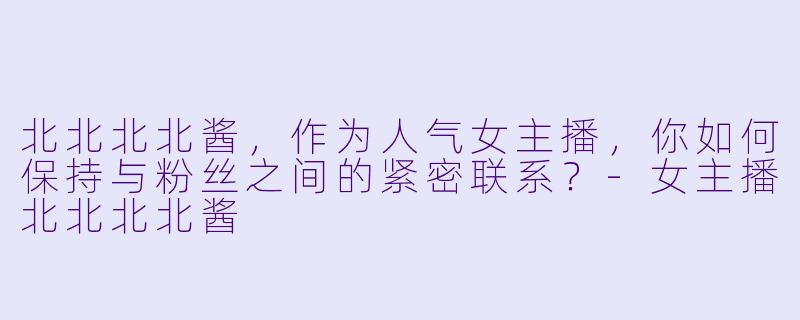 北北北北酱，作为人气女主播，你如何保持与粉丝之间的紧密联系？ - 女主播北北北北酱